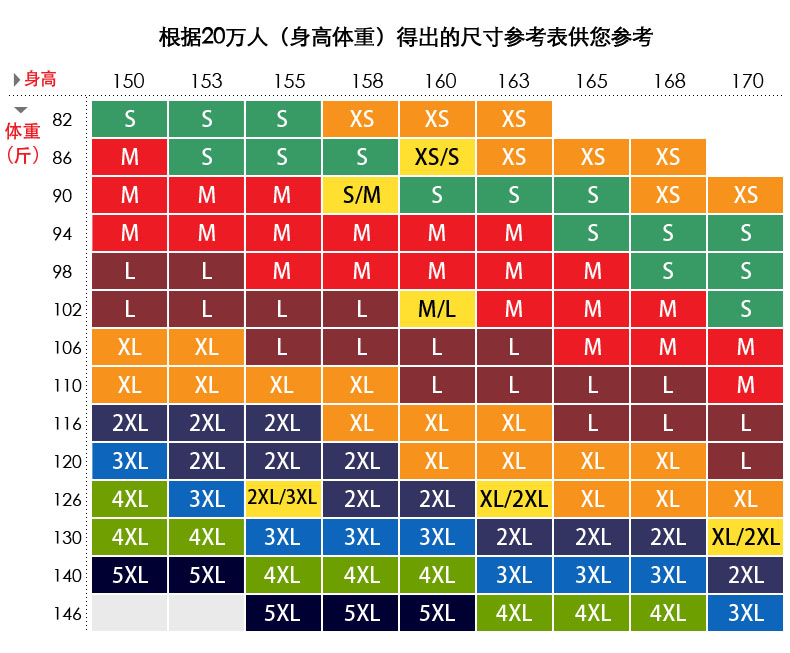 根据20万人（身高体重）得出的尺寸参考表供您参考

| 身高 / 体重（斤） | 150 | 153 | 155 | 158 | 160 | 163 | 165 | 168 | 170 |
|---|---|---|---|---|---|---|---|---|---|
| 82 | S | S | S | XS | XS | XS | | | |
| 86 | M | S | S | S | XS/S | XS | XS | XS | |
| 90 | M | M | M | S/M | S | S | S | XS | XS |
| 94 | M | M | M | M | M | M | S | S | S |
| 98 | L | L | M | M | M | M | M | S | S |
| 102 | L | L | L | L | M/L | M | M | M | S |
| 106 | XL | XL | L | L | L | L | M | M | M |
| 110 | XL | XL | XL | XL | L | L | L | L | M |
| 116 | 2XL | 2XL | 2XL | XL | XL | XL | L | L | L |
| 120 | 3XL | 2XL | 2XL | 2XL | XL | XL | XL | XL | L |
| 126 | 4XL | 3XL | 2XL/3XL | 2XL | 2XL | XL/2XL | XL | XL | XL |
| 130 | 4XL | 4XL | 3XL | 3XL | 3XL | 2XL | 2XL | 2XL | XL/2XL |
| 140 | 5XL | 5XL | 4XL | 4XL | 4XL | 3XL | 3XL | 3XL | 2XL |
| 146 | | | 5XL | 5XL | 5XL | 4XL | 4XL | 4XL | 3XL |